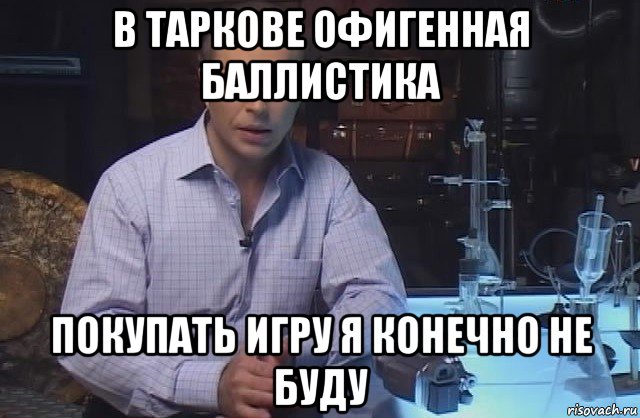 В ТАРКОВЕ ОФИГЕННАЯ БАЛЛИСТИКА

ПОКУПАТЬ ИГРУ Я КОНЕЧНО НЕ БУДУ

risovach.ru